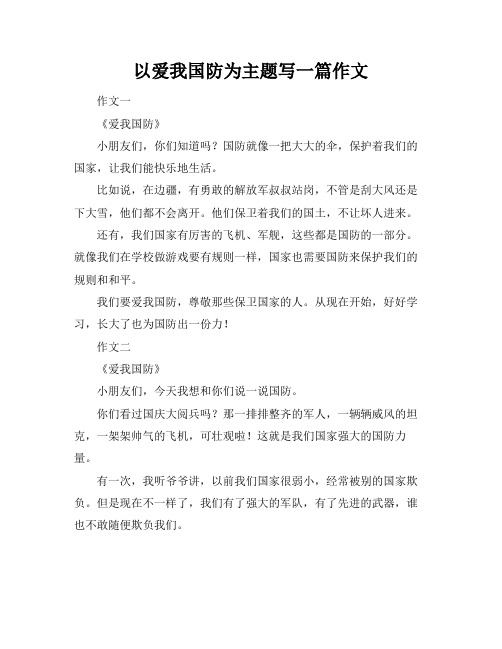 以爱我国防为主题写一篇作文

作文一

《爱我国防》

小朋友们，你们知道吗？国防就像一把大大的伞，保护着我们的国家，让我们能快乐地生活。

比如说，在边疆，有勇敢的解放军叔叔站岗，不管是刮大风还是下大雪，他们都不会离开。他们保卫着我们的国土，不让坏人进来。

还有，我们国家有厉害的飞机、军舰，这些都是国防的一部分。就像我们在学校做游戏要有规则一样，国家也需要国防来保护我们的规则和和平。

我们要爱我国防，尊敬那些保卫国家的人。从现在开始，好好学习，长大了也为国防出一份力！

作文二

《爱我国防》

小朋友们，今天我想和你们说一说国防。

你们看过国庆大阅兵吗？那一排排整齐的军人，一辆辆威风的坦克，一架架帅气的飞机，可壮观啦！这就是我们国家强大的国防力量。

有一次，我听爷爷讲，以前我们国家很弱小，经常被别的国家欺负。但是现在不一样了，我们有了强大的军队，有了先进的武器，谁也不敢随便欺负我们。